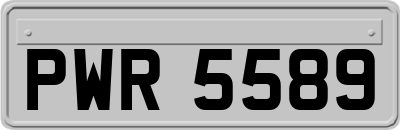 PWR 5589